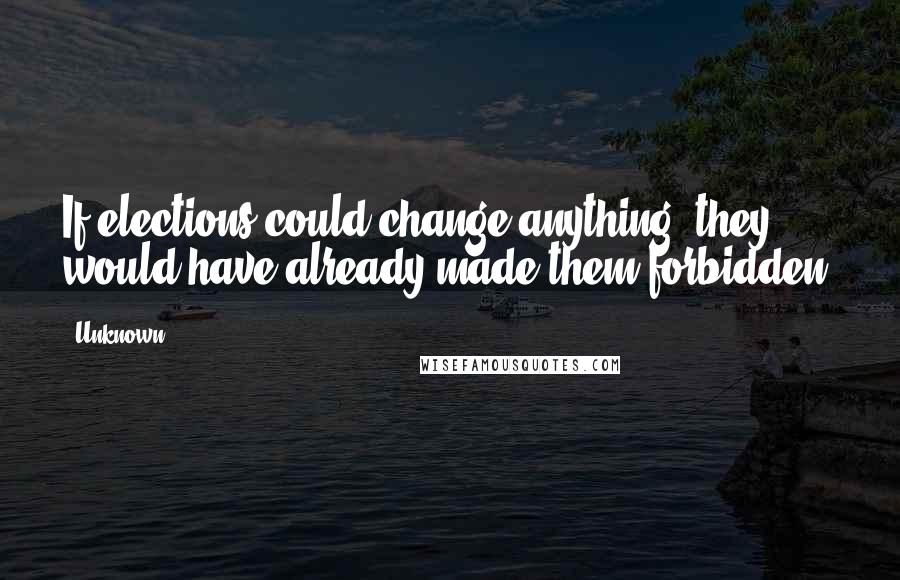 If elections could change anything, they would have already made them forbidden.

Unknown

WISEFAMOUSQUOTES.COM